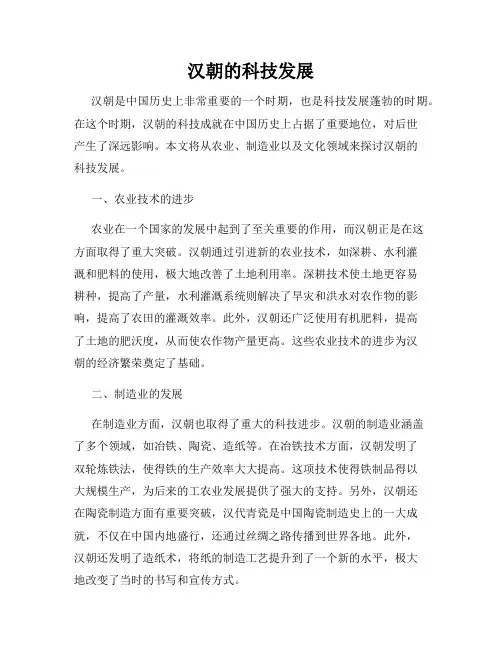 汉朝的科技发展

汉朝是中国历史上非常重要的一个时期，也是科技发展蓬勃的时期。在这个时期，汉朝的科技成就在中国历史上占据了重要地位，对后世产生了深远影响。本文将从农业、制造业以及文化领域来探讨汉朝的科技发展。

一、农业技术的进步

农业在一个国家的发展中起到了至关重要的作用，而汉朝正是在这方面取得了重大突破。汉朝通过引进新的农业技术，如深耕、水利灌溉和肥料的使用，极大地改善了土地利用率。深耕技术使土地更容易耕种，提高了产量，水利灌溉系统则解决了旱灾和洪水对农作物的影响，提高了农田的灌溉效率。此外，汉朝还广泛使用有机肥料，提高了土地的肥沃度，从而使农作物产量更高。这些农业技术的进步为汉朝的经济繁荣奠定了基础。

二、制造业的发展

在制造业方面，汉朝也取得了重大的科技进步。汉朝的制造业涵盖了多个领域，如冶铁、陶瓷、造纸等。在冶铁技术方面，汉朝发明了双轮炼铁法，使得铁的生产效率大大提高。这项技术使得铁制品得以大规模生产，为后来的工农业发展提供了强大的支持。另外，汉朝还在陶瓷制造方面有重要突破，汉代青瓷是中国陶瓷制造史上的一大成就，不仅在中国内地盛行，还通过丝绸之路传播到世界各地。此外，汉朝还发明了造纸术，将纸的制造工艺提升到了一个新的水平，极大地改变了当时的书写和宣传方式。